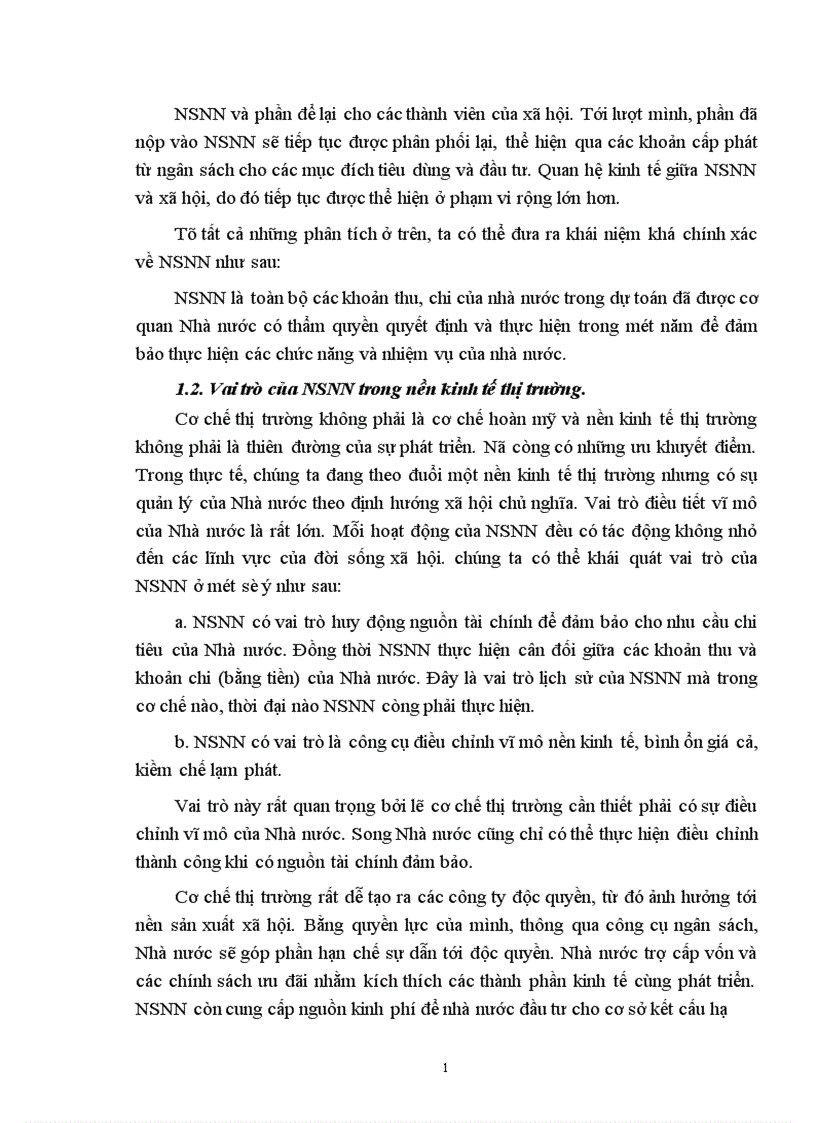 NSNN và phần để lại cho các thành viên của xã hội. Tới lượt mình, phần đã nộp vào NSNN sẽ tiếp tục được phân phối lại, thể hiện qua các khoản cấp phát từ ngân sách cho các mục đích tiêu dùng và đầu tư. Quan hệ kinh tế giữa NSNN và xã hội, do đó tiếp tục được thể hiện ở phạm vi rộng lớn hơn.

Tõ tất cả những phân tích ở trên, ta có thể đưa ra khái niệm khá chính xác về NSNN như sau:

NSNN là toàn bộ các khoản thu, chi của nhà nước trong dự toán đã được cơ quan Nhà nước có thẩm quyền quyết định và thực hiện trong mét năm để đảm bảo thực hiện các chức năng và nhiệm vụ của nhà nước.

1.2. Vai trò của NSNN trong nền kinh tế thị trường.

Cơ chế thị trường không phải là cơ chế hoàn mỹ và nền kinh tế thị trường không phải là thiên đường của sự phát triển. Nã còng có những ưu khuyết điểm. Trong thực tế, chúng ta đang theo đuổi một nền kinh tế thị trường nhưng có sự quản lý của Nhà nước theo định hướng xã hội chủ nghĩa. Vai trò điều tiết vĩ mô của Nhà nước là rất lớn. Mỗi hoạt động của NSNN đều có tác động không nhỏ đến các lĩnh vực của đời sống xã hội. chúng ta có thể khái quát vai trò của NSNN ở mét sè ý như sau:

a. NSNN có vai trò huy động nguồn tài chính để đảm bảo cho nhu cầu chi tiêu của Nhà nước. Đồng thời NSNN thực hiện cân đối giữa các khoản thu và khoản chi (bằng tiền) của Nhà nước. Đây là vai trò lịch sử của NSNN mà trong cơ chế nào, thời đại nào NSNN còng phải thực hiện.

b. NSNN có vai trò là công cụ điều chỉnh vĩ mô nền kinh tế, bình ổn giá cả, kiềm chế lạm phát.

Vai trò này rất quan trọng bởi lẽ cơ chế thị trường cần thiết phải có sự điều chỉnh vĩ mô của Nhà nước. Song Nhà nước cũng chỉ có thể thực hiện điều chỉnh thành công khi có nguồn tài chính đảm bảo.

Cơ chế thị trường rất dễ tạo ra các công ty độc quyền, từ đó ảnh hưởng tới nền sản xuất xã hội. Bằng quyền lực của mình, thông qua công cụ ngân sách, Nhà nước sẽ góp phần hạn chế sự dẫn tới độc quyền. Nhà nước trợ cấp vốn và các chính sách ưu đãi nhằm kích thích các thành phần kinh tế cùng phát triển. NSNN còn cung cấp nguồn kinh phí để nhà nước đầu tư cho cơ sở kết cấu hạ

1